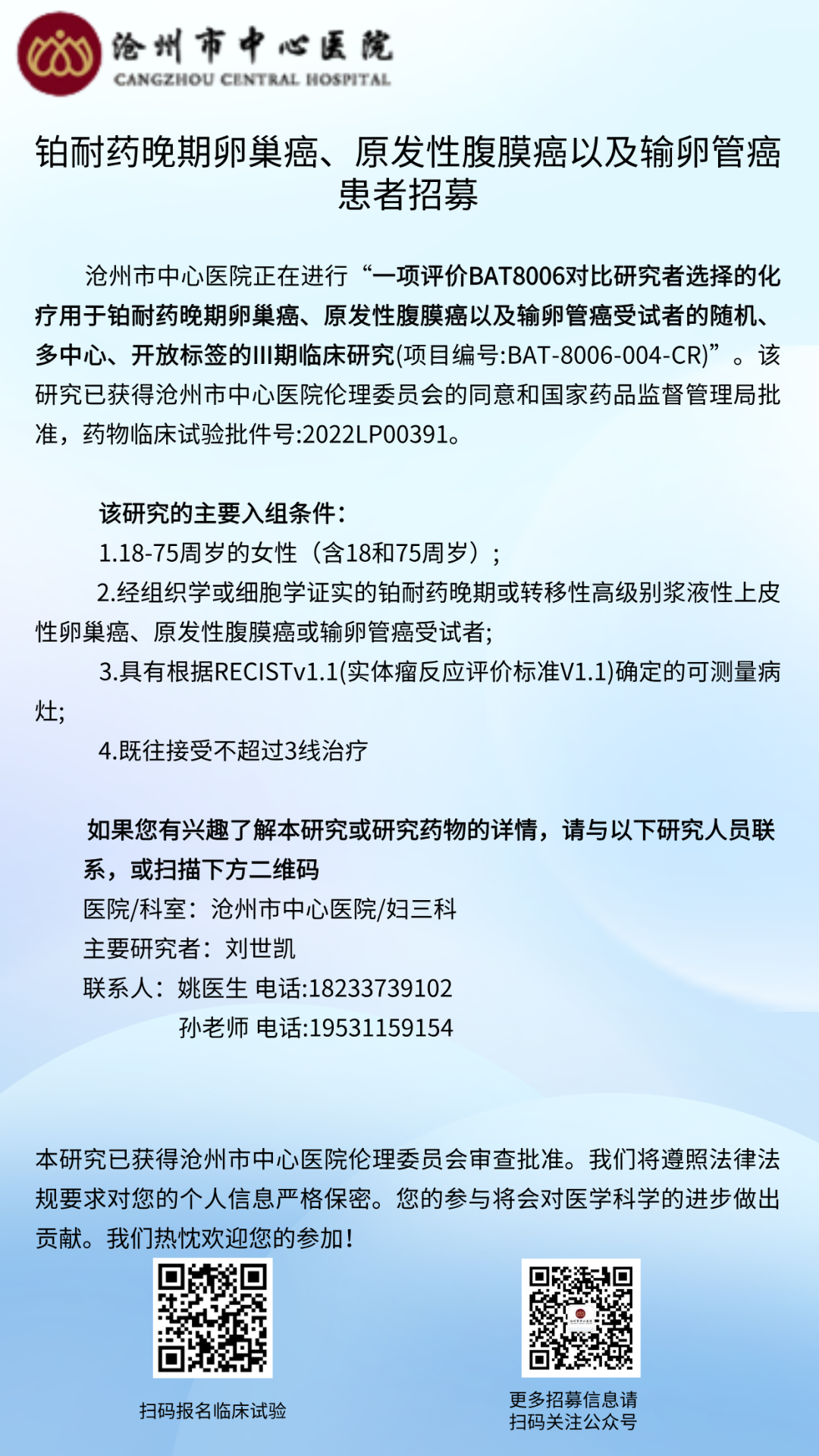 沧州市中心医院
CANGZHOU CENTRAL HOSPITAL

铂耐药晚期卵巢癌、原发性腹膜癌以及输卵管癌患者招募

沧州市中心医院正在进行“一项评价BAT8006对比研究者选择的化疗用于铂耐药晚期卵巢癌、原发性腹膜癌以及输卵管癌受试者的随机、多中心、开放标签的III期临床研究(项目编号:BAT-8006-004-CR)”。该研究已获得沧州市中心医院伦理委员会的同意和国家药品监督管理局批准，药物临床试验批件号:2022LP00391。

该研究的主要入组条件：
1.18-75周岁的女性（含18和75周岁）；
2.经组织学或细胞学证实的铂耐药晚期或转移性高级别浆液性上皮性卵巢癌、原发性腹膜癌或输卵管癌受试者;
3.具有根据RECISTv1.1(实体瘤反应评价标准V1.1)确定的可测量病灶;
4.既往接受不超过3线治疗

如果您有兴趣了解本研究或研究药物的详情，请与以下研究人员联系，或扫描下方二维码
医院/科室：沧州市中心医院/妇三科
主要研究者：刘世凯
联系人：姚医生 电话:18233739102
孙老师 电话:19531159154

本研究已获得沧州市中心医院伦理委员会审查批准。我们将遵照法律法规要求对您的个人信息严格保密。您的参与将会对医学科学的进步做出贡献。我们热忱欢迎您的参加！

扫码报名临床试验

更多招募信息请扫码关注公众号